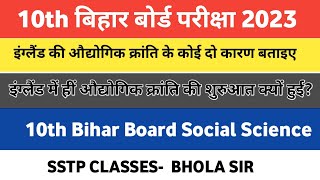 10th बिहार बोर्ड परीक्षा 2023

इंग्लैंड की औद्योगिक क्रांति के कोई दो कारण बताइए

इंग्लैंड में हीं औद्योगिक क्रांति की शुरुआत क्यों हुई?

10th Bihar Board Social Science

SSTP CLASSES- BHOLA SIR